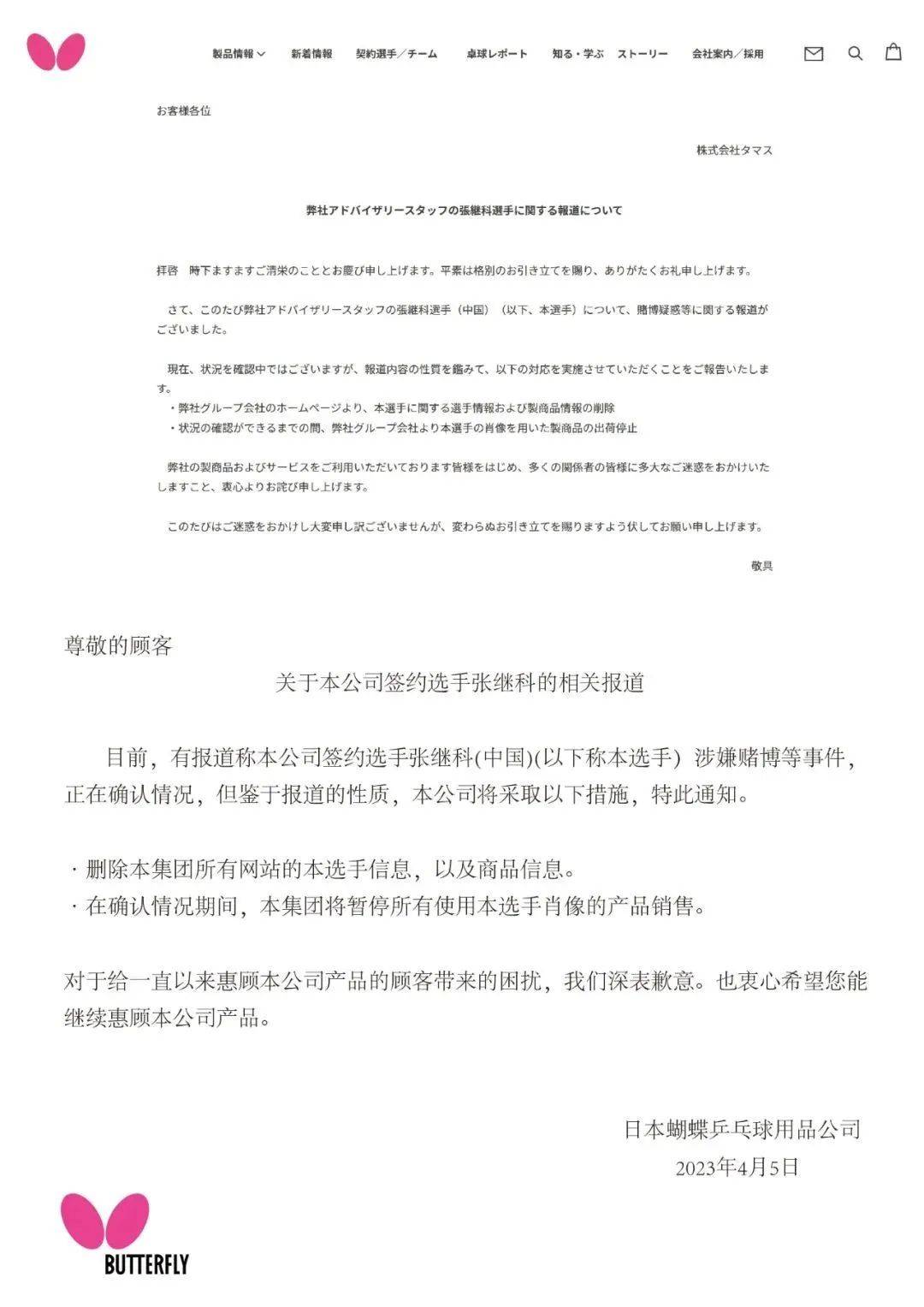 製品情報 新着情報 契約選手／チーム 卓球レポート 知る・学ぶ ストーリー 会社案内／採用

お客様各位

株式会社タマス

弊社アドバイザリースタッフの張継科選手に関する報道について

拝啓　時下ますますご清栄のこととお慶び申し上げます。平素は格別のお引き立てを賜り、ありがたくお礼申し上げます。

さて、このたび弊社アドバイザリースタッフの張継科選手（中国）（以下、本選手）について、賭博疑惑等に関する報道がございました。

現在、状況を確認中ではございますが、報道内容の性質を鑑みて、以下の対応を実施させていただくことをご報告いたします。
・弊社グループ会社のホームページより、本選手に関する選手情報および製商品情報の削除
・状況の確認ができるまでの間、弊社グループ会社より本選手の肖像を用いた製商品の出荷停止

弊社の製商品およびサービスをご利用いただいております皆様をはじめ、多くの関係者の皆様に多大なご迷惑をおかけいたしますこと、衷心よりお詫び申し上げます。

このたびはご迷惑をおかけし大変申し訳ございませんが、変わらぬお引き立てを賜りますよう伏してお願い申し上げます。

敬具

尊敬的顾客

关于本公司签约选手张继科的相关报道

目前，有报道称本公司签约选手张继科(中国)(以下称本选手) 涉嫌赌博等事件，正在确认情况，但鉴于报道的性质，本公司将采取以下措施，特此通知。

· 删除本集团所有网站的本选手信息，以及商品信息。
· 在确认情况期间，本集团将暂停所有使用本选手肖像的产品销售。

对于给一直以来惠顾本公司产品的顾客带来的困扰，我们深表歉意。也衷心希望您能继续惠顾本公司产品。

日本蝴蝶乒乓球用品公司
2023年4月5日

BUTTERFLY